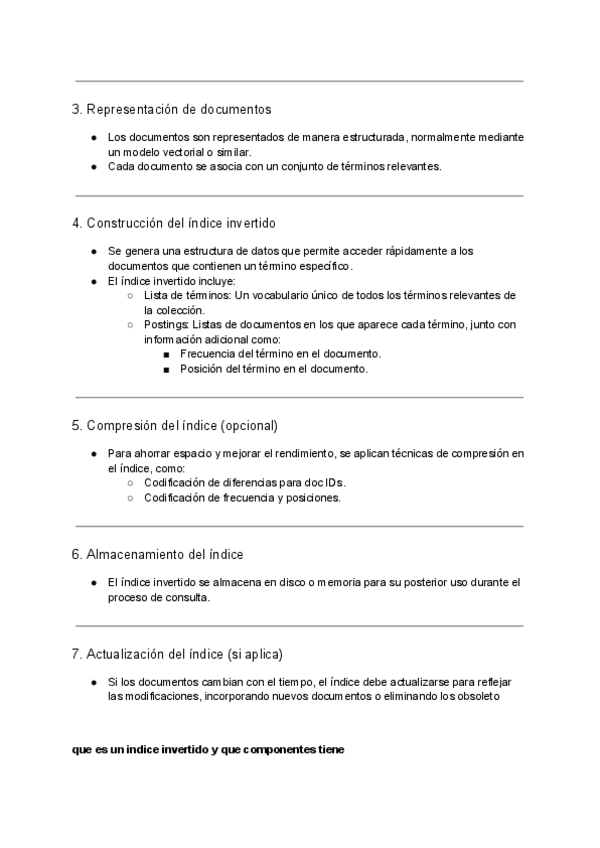 3. Representación de documentos

- Los documentos son representados de manera estructurada, normalmente mediante un modelo vectorial o similar.
- Cada documento se asocia con un conjunto de términos relevantes.

4. Construcción del índice invertido

- Se genera una estructura de datos que permite acceder rápidamente a los documentos que contienen un término específico.
- El índice invertido incluye:
  - Lista de términos: Un vocabulario único de todos los términos relevantes de la colección.
  - Postings: Listas de documentos en los que aparece cada término, junto con información adicional como:
    - Frecuencia del término en el documento.
    - Posición del término en el documento.

5. Compresión del índice (opcional)

- Para ahorrar espacio y mejorar el rendimiento, se aplican técnicas de compresión en el índice, como:
  - Codificación de diferencias para docIDs.
  - Codificación de frecuencia y posiciones.

6. Almacenamiento del índice

- El índice invertido se almacena en disco o memoria para su posterior uso durante el proceso de consulta.

7. Actualización del índice (si aplica)

- Si los documentos cambian con el tiempo, el índice debe actualizarse para reflejar las modificaciones, incorporando nuevos documentos o eliminando los obsoleto

que es un indice invertido y que componentes tiene